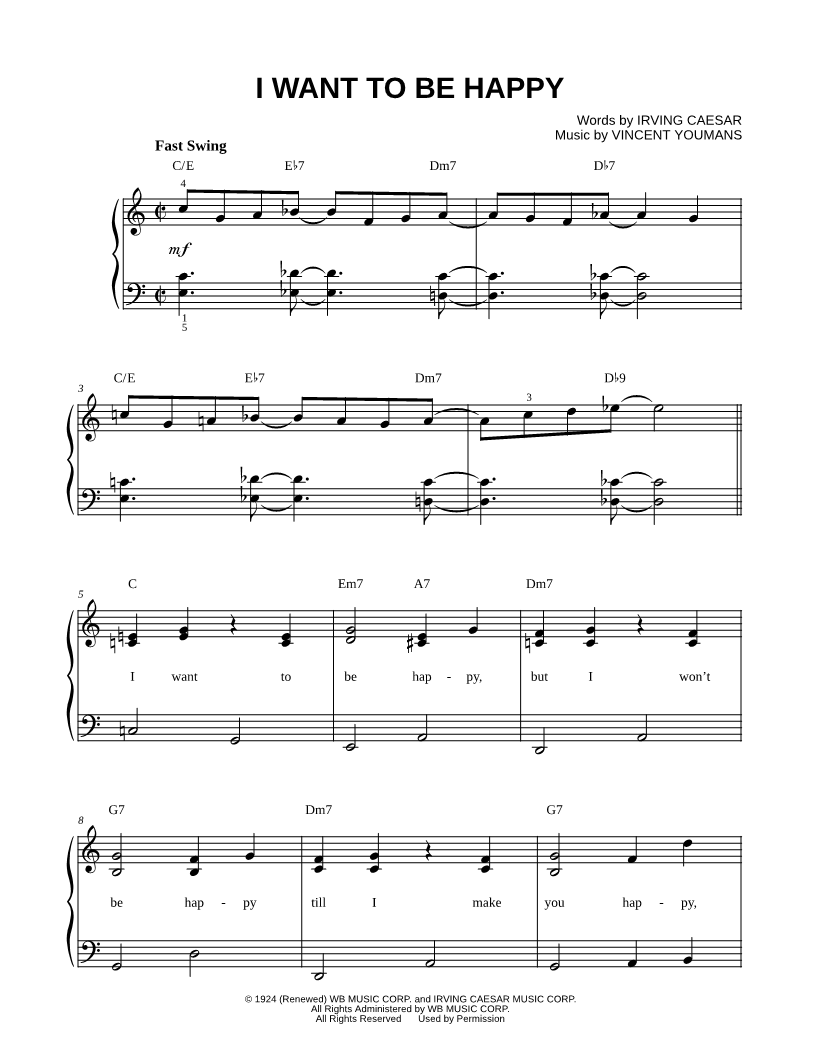 I WANT TO BE HAPPY

Words by IRVING CAESAR
Music by VINCENT YOUMANS

Fast Swing

C/E E♭7 Dm7 D♭7

4

mf

1
5

3

C/E E♭7 Dm7 D♭9

3

5

C Em7 A7 Dm7

I want to be hap - py, but I won't

8

G7 Dm7 G7

be hap - py till I make you hap - py,

© 1924 (Renewed) WB MUSIC CORP. and IRVING CAESAR MUSIC CORP.
All Rights Administered by WB MUSIC CORP.
All Rights Reserved Used by Permission